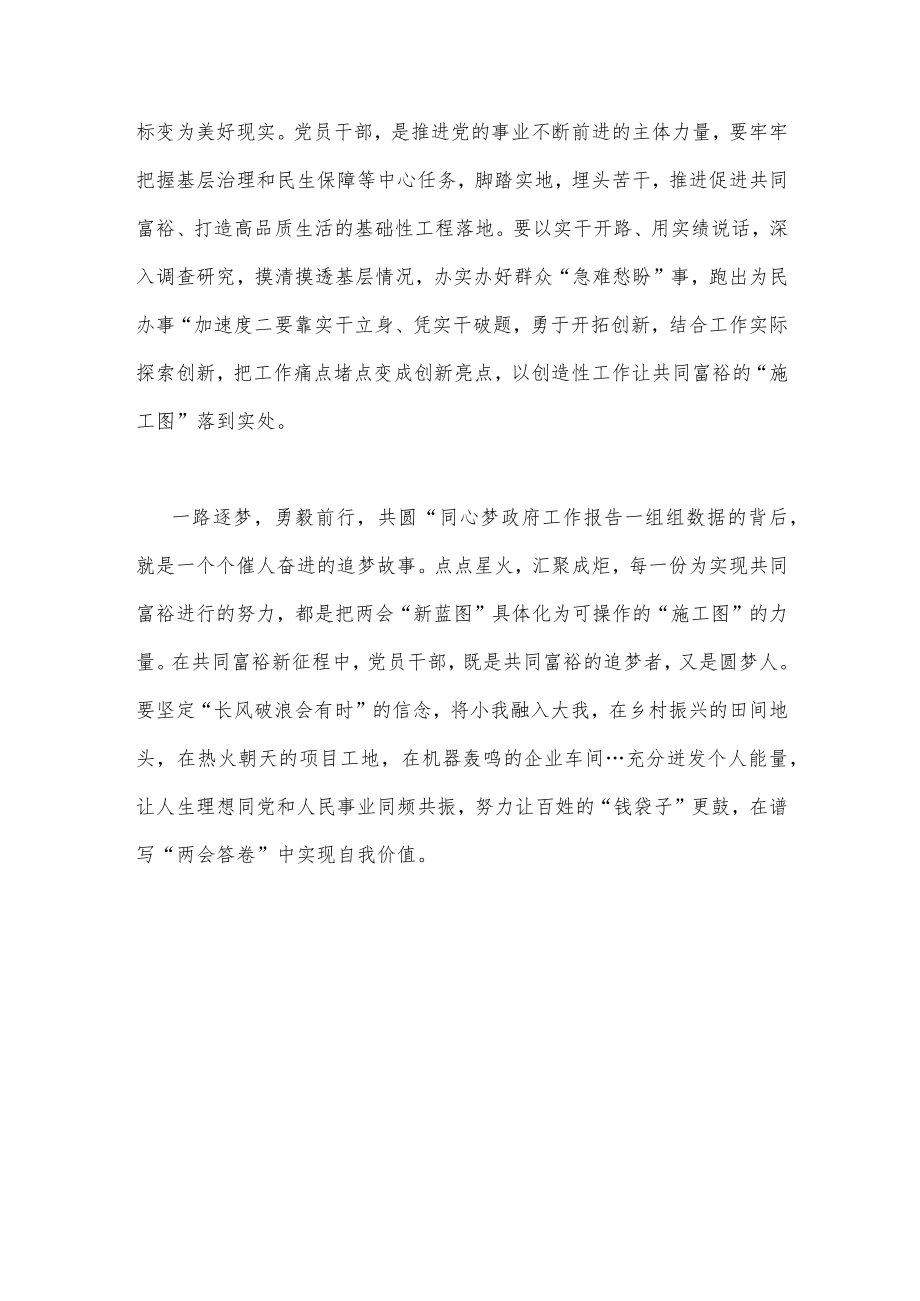 标变为美好现实。党员干部，是推进党的事业不断前进的主体力量，要牢牢把握基层治理和民生保障等中心任务，脚踏实地，埋头苦干，推进促进共同富裕、打造高品质生活的基础性工程落地。要以实干开路、用实绩说话，深入调查研究，摸清摸透基层情况，办实办好群众“急难愁盼”事，跑出为民办事“加速度二要靠实干立身、凭实干破题，勇于开拓创新，结合工作实际探索创新，把工作痛点堵点变成创新亮点，以创造性工作让共同富裕的“施工图”落到实处。

一路逐梦，勇毅前行，共圆“同心梦政府工作报告一组组数据的背后，就是一个个催人奋进的追梦故事。点点星火，汇聚成炬，每一份为实现共同富裕进行的努力，都是把两会“新蓝图”具体化为可操作的“施工图”的力量。在共同富裕新征程中，党员干部，既是共同富裕的追梦者，又是圆梦人。要坚定“长风破浪会有时”的信念，将小我融入大我，在乡村振兴的田间地头，在热火朝天的项目工地，在机器轰鸣的企业车间…充分迸发个人能量，让人生理想同党和人民事业同频共振，努力让百姓的“钱袋子”更鼓，在谱写“两会答卷”中实现自我价值。